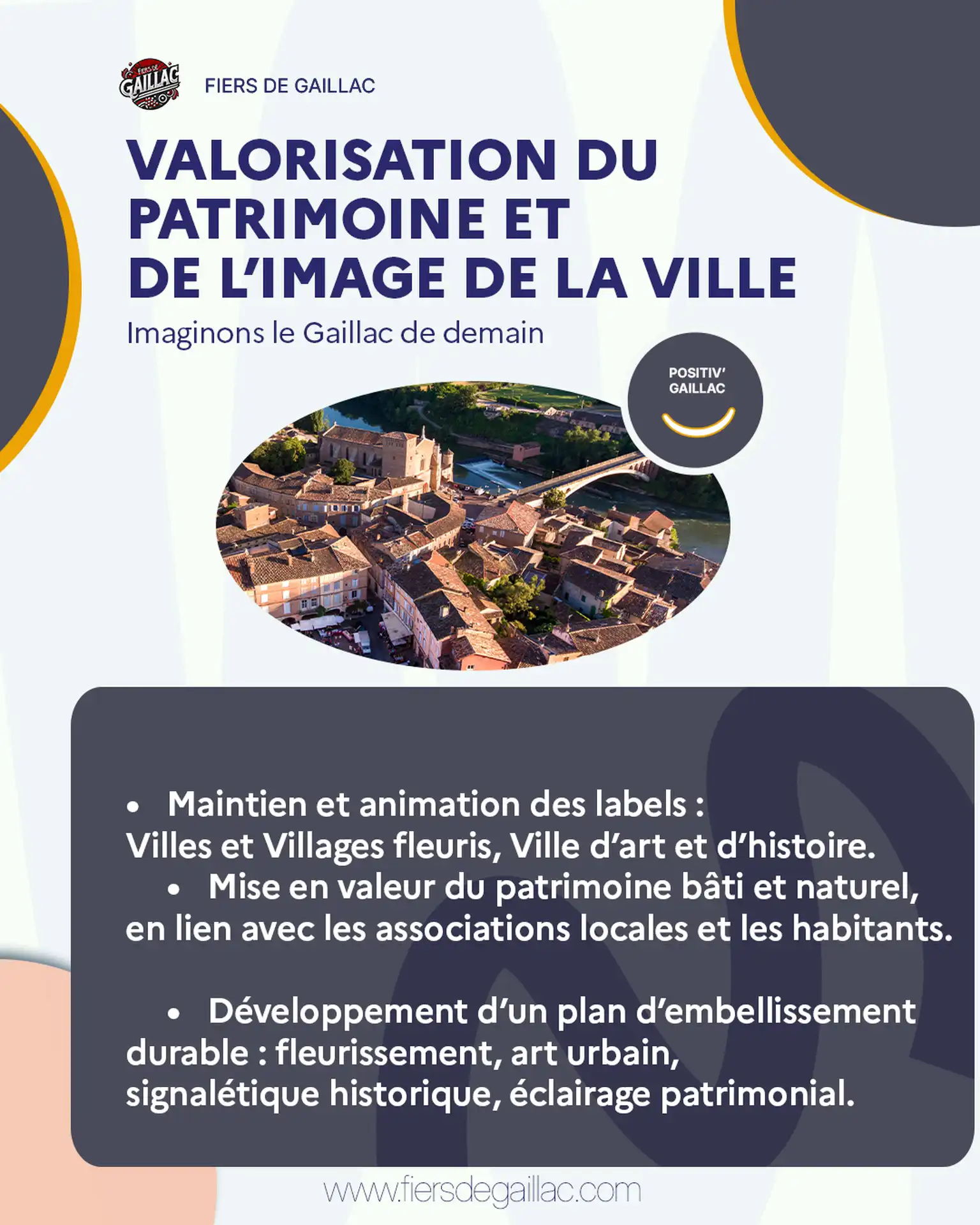 FIERS DE GAILLAC

VALORISATION DU PATRIMOINE ET DE L'IMAGE DE LA VILLE

Imaginons le Gaillac de demain

POSITIV' GAILLAC

• Maintien et animation des labels : Villes et Villages fleuris, Ville d'art et d'histoire.

• Mise en valeur du patrimoine bâti et naturel, en lien avec les associations locales et les habitants.

• Développement d'un plan d'embellissement durable : fleurissement, art urbain, signalétique historique, éclairage patrimonial.

www.fiersdegaillac.com